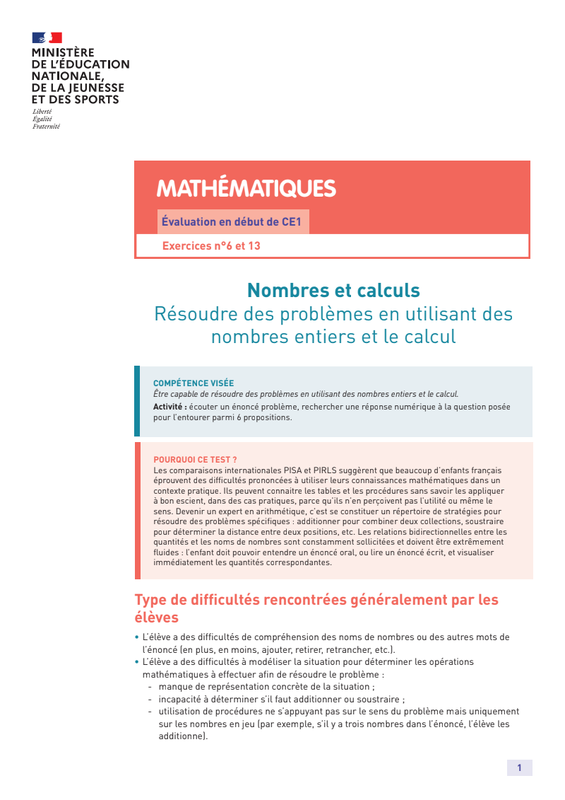 MINISTÈRE
DE L'ÉDUCATION
NATIONALE,
DE LA JEUNESSE
ET DES SPORTS
Liberté
Égalité
Fraternité

MATHÉMATIQUES

Évaluation en début de CE1

Exercices n°6 et 13

Nombres et calculs
Résoudre des problèmes en utilisant des nombres entiers et le calcul

COMPÉTENCE VISÉE
Être capable de résoudre des problèmes en utilisant des nombres entiers et le calcul.
Activité : écouter un énoncé problème, rechercher une réponse numérique à la question posée pour l'entourer parmi 6 propositions.

POURQUOI CE TEST ?
Les comparaisons internationales PISA et PIRLS suggèrent que beaucoup d'enfants français éprouvent des difficultés prononcées à utiliser leurs connaissances mathématiques dans un contexte pratique. Ils peuvent connaitre les tables et les procédures sans savoir les appliquer à bon escient, dans des cas pratiques, parce qu'ils n'en perçoivent pas l'utilité ou même le sens. Devenir un expert en arithmétique, c'est se constituer un répertoire de stratégies pour résoudre des problèmes spécifiques : additionner pour combiner deux collections, soustraire pour déterminer la distance entre deux positions, etc. Les relations bidirectionnelles entre les quantités et les noms de nombres sont constamment sollicitées et doivent être extrêmement fluides : l'enfant doit pouvoir entendre un énoncé oral, ou lire un énoncé écrit, et visualiser immédiatement les quantités correspondantes.

Type de difficultés rencontrées généralement par les élèves

• L'élève a des difficultés de compréhension des noms de nombres ou des autres mots de l'énoncé (en plus, en moins, ajouter, retirer, retrancher, etc.).
• L'élève a des difficultés à modéliser la situation pour déterminer les opérations mathématiques à effectuer afin de résoudre le problème :
- manque de représentation concrète de la situation ;
- incapacité à déterminer s'il faut additionner ou soustraire ;
- utilisation de procédures ne s'appuyant pas sur le sens du problème mais uniquement sur les nombres en jeu (par exemple, s'il y a trois nombres dans l'énoncé, l'élève les additionne).

1